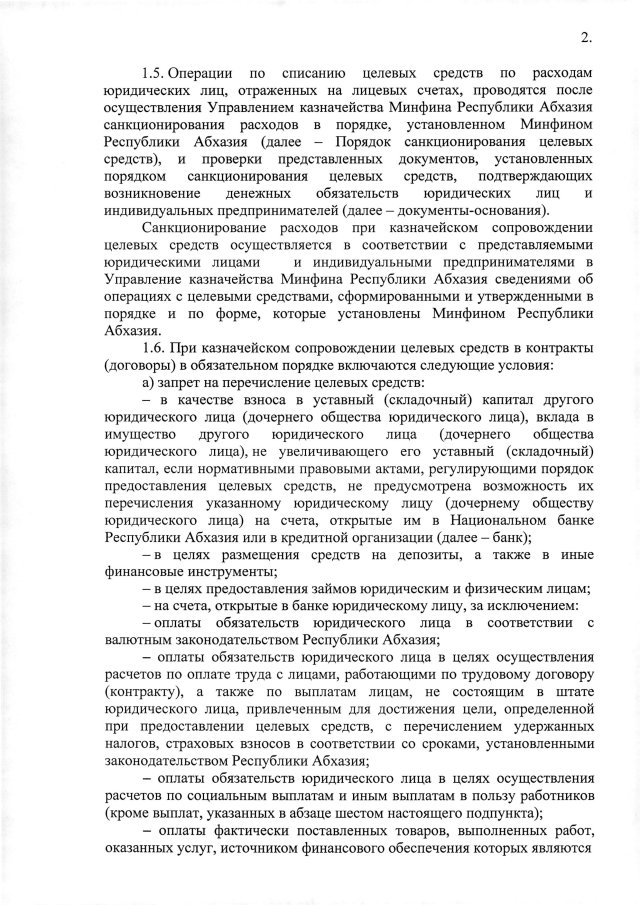 2.

1.5. Операции по списанию целевых средств по расходам юридических лиц, отраженных на лицевых счетах, проводятся после осуществления Управлением казначейства Минфина Республики Абхазия санкционирования расходов в порядке, установленном Минфином Республики Абхазия (далее – Порядок санкционирования целевых средств), и проверки представленных документов, установленных порядком санкционирования целевых средств, подтверждающих возникновение денежных обязательств юридических лиц и индивидуальных предпринимателей (далее – документы-основания).

Санкционирование расходов при казначейском сопровождении целевых средств осуществляется в соответствии с представляемыми юридическими лицами и индивидуальными предпринимателями в Управление казначейства Минфина Республики Абхазия сведениями об операциях с целевыми средствами, сформированными и утвержденными в порядке и по форме, которые установлены Минфином Республики Абхазия.

1.6. При казначейском сопровождении целевых средств в контракты (договоры) в обязательном порядке включаются следующие условия:

а) запрет на перечисление целевых средств:

– в качестве взноса в уставный (складочный) капитал другого юридического лица (дочернего общества юридического лица), вклада в имущество другого юридического лица (дочернего общества юридического лица), не увеличивающего его уставный (складочный) капитал, если нормативными правовыми актами, регулирующими порядок предоставления целевых средств, не предусмотрена возможность их перечисления указанному юридическому лицу (дочернему обществу юридического лица) на счета, открытые им в Национальном банке Республики Абхазия или в кредитной организации (далее – банк);

– в целях размещения средств на депозиты, а также в иные финансовые инструменты;

– в целях предоставления займов юридическим и физическим лицам;

– на счета, открытые в банке юридическому лицу, за исключением:

– оплаты обязательств юридического лица в соответствии с валютным законодательством Республики Абхазия;

– оплаты обязательств юридического лица в целях осуществления расчетов по оплате труда с лицами, работающими по трудовому договору (контракту), а также по выплатам лицам, не состоящим в штате юридического лица, привлеченным для достижения цели, определенной при предоставлении целевых средств, с перечислением удержанных налогов, страховых взносов в соответствии со сроками, установленными законодательством Республики Абхазия;

– оплаты обязательств юридического лица в целях осуществления расчетов по социальным выплатам и иным выплатам в пользу работников (кроме выплат, указанных в абзаце шестом настоящего подпункта);

– оплаты фактически поставленных товаров, выполненных работ, оказанных услуг, источником финансового обеспечения которых являются